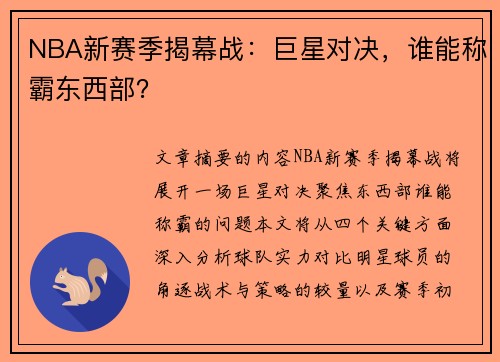 NBA新赛季揭幕战：巨星对决，谁能称霸东西部?

文章摘要的内容NBA新赛季揭幕战将展开一场巨星对决聚焦东西部谁能称霸的问题本文将从四个关键方面深入分析球队实力对比明星球员的角逐战术与策略的较量以及赛季初